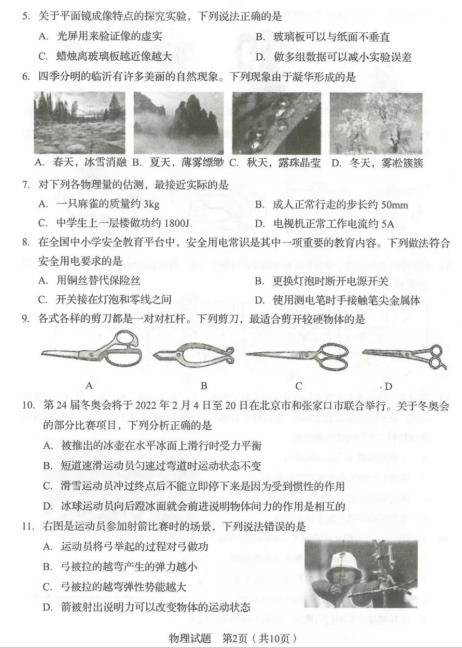 5. 关于平面镜成像特点的探究实验，下列说法正确的是

A. 光屏用来验证像的虚实

B. 玻璃板可以与纸面不垂直

C. 蜡烛离玻璃板越近像越大

D. 做多组数据可以减小实验误差

6. 四季分明的临沂有许多美丽的自然现象。下列现象由于凝华形成的是

A. 春天，冰雪消融 B. 夏天，薄雾缥缈 C. 秋天，露珠晶莹 D. 冬天，雾凇簇簇

7. 对下列各物理量的估测，最接近实际的是

A. 一只麻雀的质量约 3kg

B. 成人正常行走的步长约 50mm

C. 中学生上一层楼做功约 1800J

D. 电视机正常工作电流约 5A

8. 在全国中小学安全教育平台中，安全用电常识是其中一项重要的教育内容。下列做法符合安全用电要求的是

A. 用铜丝替代保险丝

B. 更换灯泡时断开电源开关

C. 开关接在灯泡和零线之间

D. 使用测电笔时手接触笔尖金属体

9. 各式各样的剪刀都是一对对杠杆。下列剪刀，最适合剪开较硬物体的是

A B C D

10. 第 24 届冬奥会将于 2022 年 2 月 4 日至 20 日在北京市和张家口市联合举行。关于冬奥会的部分比赛项目，下列分析正确的是

A. 被推出的冰壶在水平冰面上滑行时受力平衡

B. 短道速滑运动员匀速过弯道时运动状态不变

C. 滑雪运动员冲过终点后不能立即停下来是因为受到惯性的作用

D. 冰球运动员向后蹬冰面就会前进说明物体间力的作用是相互的

11. 右图是运动员参加射箭比赛时的场景，下列说法错误的是

A. 运动员将弓举起的过程对弓做功

B. 弓被拉的越弯产生的弹力越小

C. 弓被拉的越弯弹性势能越大

D. 箭被射出说明力可以改变物体的运动状态

物理试题 第2页（共10页）